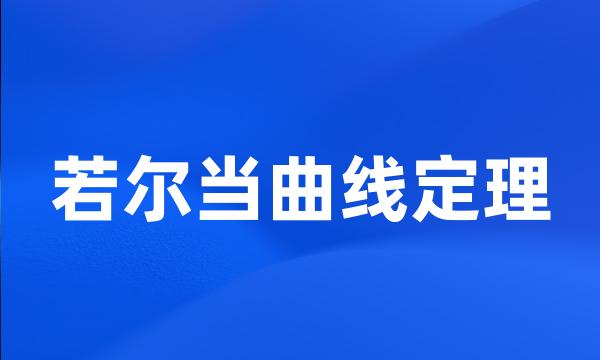 若尔当曲线定理